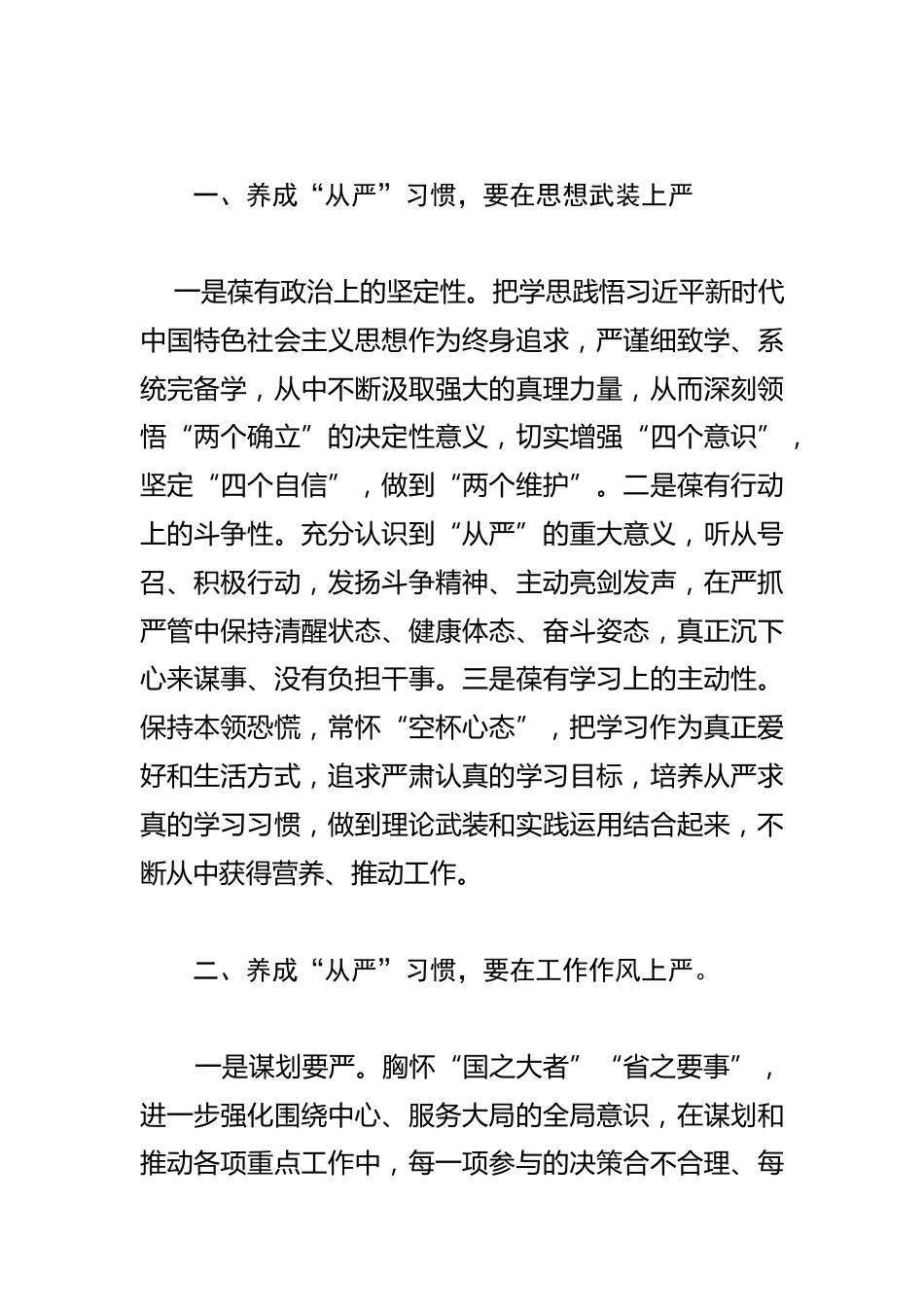 一、养成“从严”习惯，要在思想武装上严

一是葆有政治上的坚定性。把学思践悟习近平新时代中国特色社会主义思想作为终身追求，严谨细致学、系统完备学，从中不断汲取强大的真理力量，从而深刻领悟“两个确立”的决定性意义，切实增强“四个意识”，坚定“四个自信”，做到“两个维护”。二是葆有行动上的斗争性。充分认识到“从严”的重大意义，听从号召、积极行动，发扬斗争精神、主动亮剑发声，在严抓严管中保持清醒状态、健康体态、奋斗姿态，真正沉下心来谋事、没有负担干事。三是葆有学习上的主动性。保持本领恐慌，常怀“空杯心态”，把学习作为真正爱好和生活方式，追求严肃认真的学习目标，培养从严求真的学习习惯，做到理论武装和实践运用结合起来，不断从中获得营养、推动工作。

二、养成“从严”习惯，要在工作作风上严。

一是谋划要严。胸怀“国之大者”“省之要事”，进一步强化围绕中心、服务大局的全局意识，在谋划和推动各项重点工作中，每一项参与的决策合不合理、每